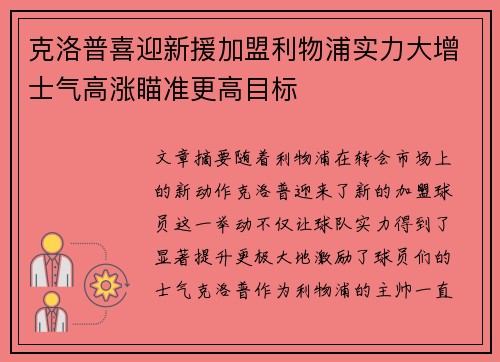 克洛普喜迎新援加盟利物浦实力大增士气高涨瞄准更高目标

文章摘要随着利物浦在转会市场上的新动作克洛普迎来了新的加盟球员这一举动不仅让球队实力得到了显著提升更极大地激励了球员们的士气克洛普作为利物浦的主帅一直